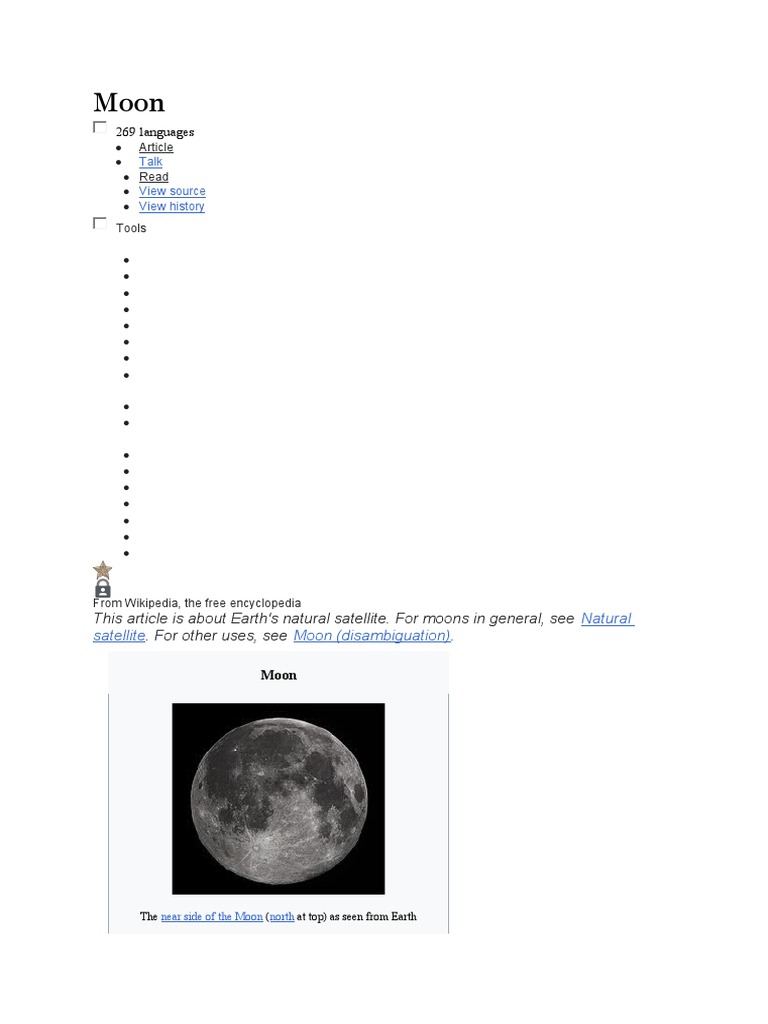 Moon

269 languages

- Article
- Talk
- Read
- View source
- View history

Tools

From Wikipedia, the free encyclopedia

This article is about Earth's natural satellite. For moons in general, see Natural satellite. For other uses, see Moon (disambiguation).

Moon

The near side of the Moon (north at top) as seen from Earth